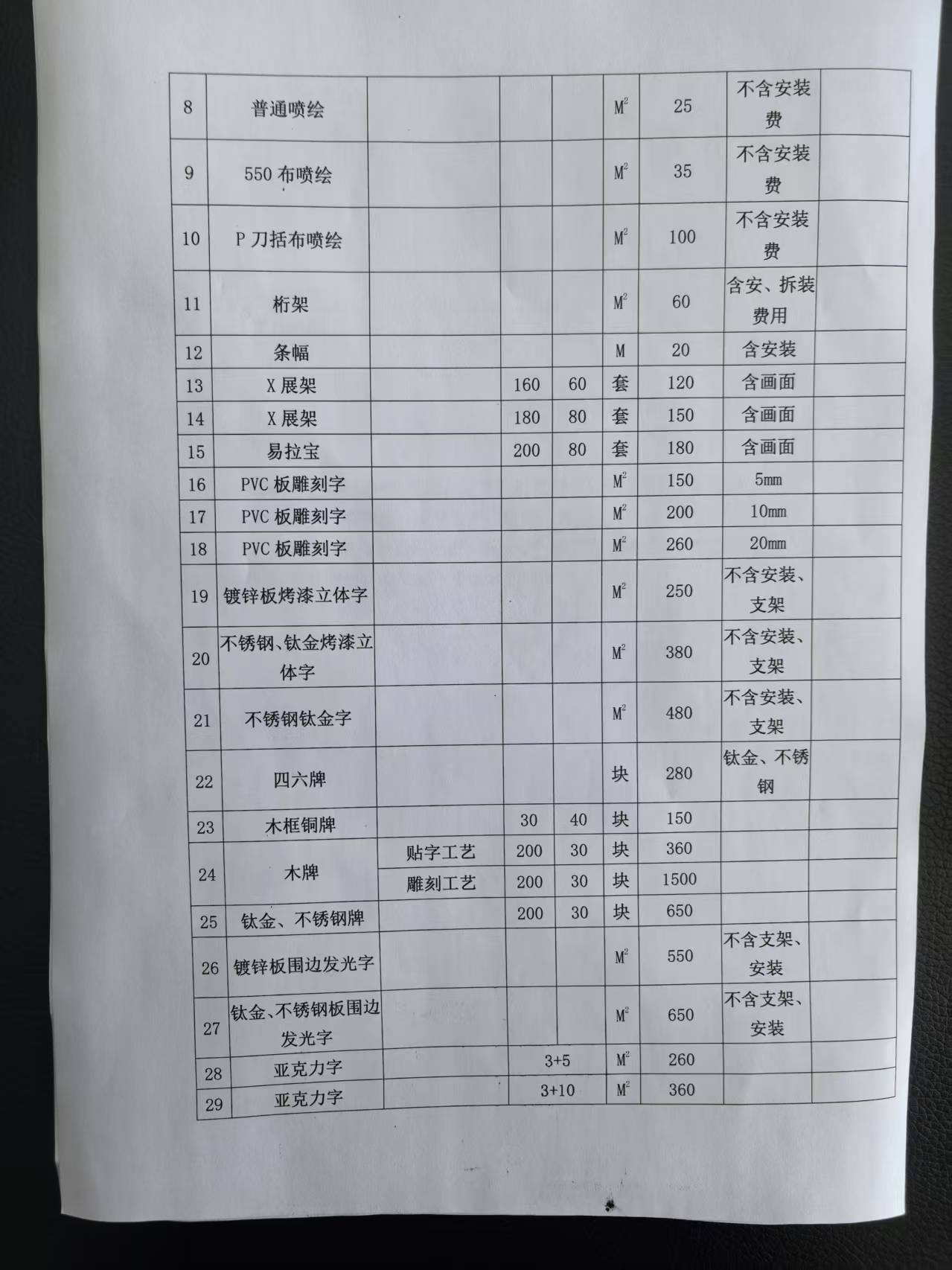 | 8 | 普通喷绘 | | | | $M^2$ | 25 | 不含安装费 | |
|---|---|---|---|---|---|---|---|---|
| 9 | 550 布喷绘 | | | | $M^2$ | 35 | 不含安装费 | |
| 10 | P 刀括布喷绘 | | | | $M^2$ | 100 | 不含安装费 | |
| 11 | 桁架 | | | | $M^2$ | 60 | 含安、拆装费用 | |
| 12 | 条幅 | | | | M | 20 | 含安装 | |
| 13 | X 展架 | | 160 | 60 | 套 | 120 | 含画面 | |
| 14 | X 展架 | | 180 | 80 | 套 | 150 | 含画面 | |
| 15 | 易拉宝 | | 200 | 80 | 套 | 180 | 含画面 | |
| 16 | PVC 板雕刻字 | | | | $M^2$ | 150 | 5mm | |
| 17 | PVC 板雕刻字 | | | | $M^2$ | 200 | 10mm | |
| 18 | PVC 板雕刻字 | | | | $M^2$ | 260 | 20mm | |
| 19 | 镀锌板烤漆立体字 | | | | $M^2$ | 250 | 不含安装、支架 | |
| 20 | 不锈钢、钛金烤漆立体字 | | | | $M^2$ | 380 | 不含安装、支架 | |
| 21 | 不锈钢钛金字 | | | | $M^2$ | 480 | 不含安装、支架 | |
| 22 | 四六牌 | | | | 块 | 280 | 钛金、不锈钢 | |
| 23 | 木框铜牌 | | 30 | 40 | 块 | 150 | | |
| 24 | 木牌 | 贴字工艺 | 200 | 30 | 块 | 360 | | |
| | | 雕刻工艺 | 200 | 30 | 块 | 1500 | | |
| 25 | 钛金、不锈钢牌 | | 200 | 30 | 块 | 650 | | |
| 26 | 镀锌板围边发光字 | | | | $M^2$ | 550 | 不含支架、安装 | |
| 27 | 钛金、不锈钢板围边发光字 | | | | $M^2$ | 650 | 不含支架、安装 | |
| 28 | 亚克力字 | | 3+5 | | $M^2$ | 260 | | |
| 29 | 亚克力字 | | 3+10 | | $M^2$ | 360 | | |